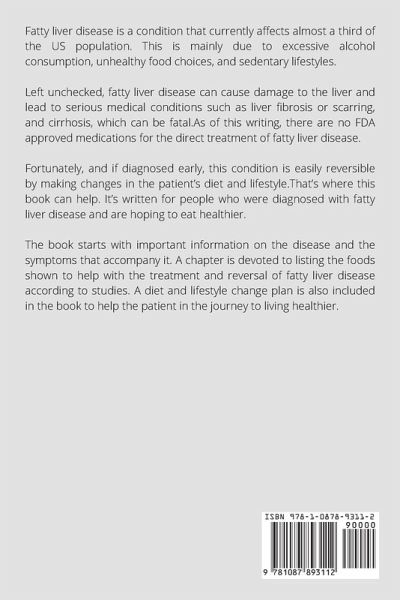 Fatty liver disease is a condition that currently affects almost a third of the US population. This is mainly due to excessive alcohol consumption, unhealthy food choices, and sedentary lifestyles.

Left unchecked, fatty liver disease can cause damage to the liver and lead to serious medical conditions such as liver fibrosis or scarring, and cirrhosis, which can be fatal.As of this writing, there are no FDA approved medications for the direct treatment of fatty liver disease.

Fortunately, and if diagnosed early, this condition is easily reversible by making changes in the patient's diet and lifestyle.That's where this book can help. It's written for people who were diagnosed with fatty liver disease and are hoping to eat healthier.

The book starts with important information on the disease and the symptoms that accompany it. A chapter is devoted to listing the foods shown to help with the treatment and reversal of fatty liver disease according to studies. A diet and lifestyle change plan is also included in the book to help the patient in the journey to living healthier.

ISBN 978-1-0878-9311-2
90000
9 781087 893112